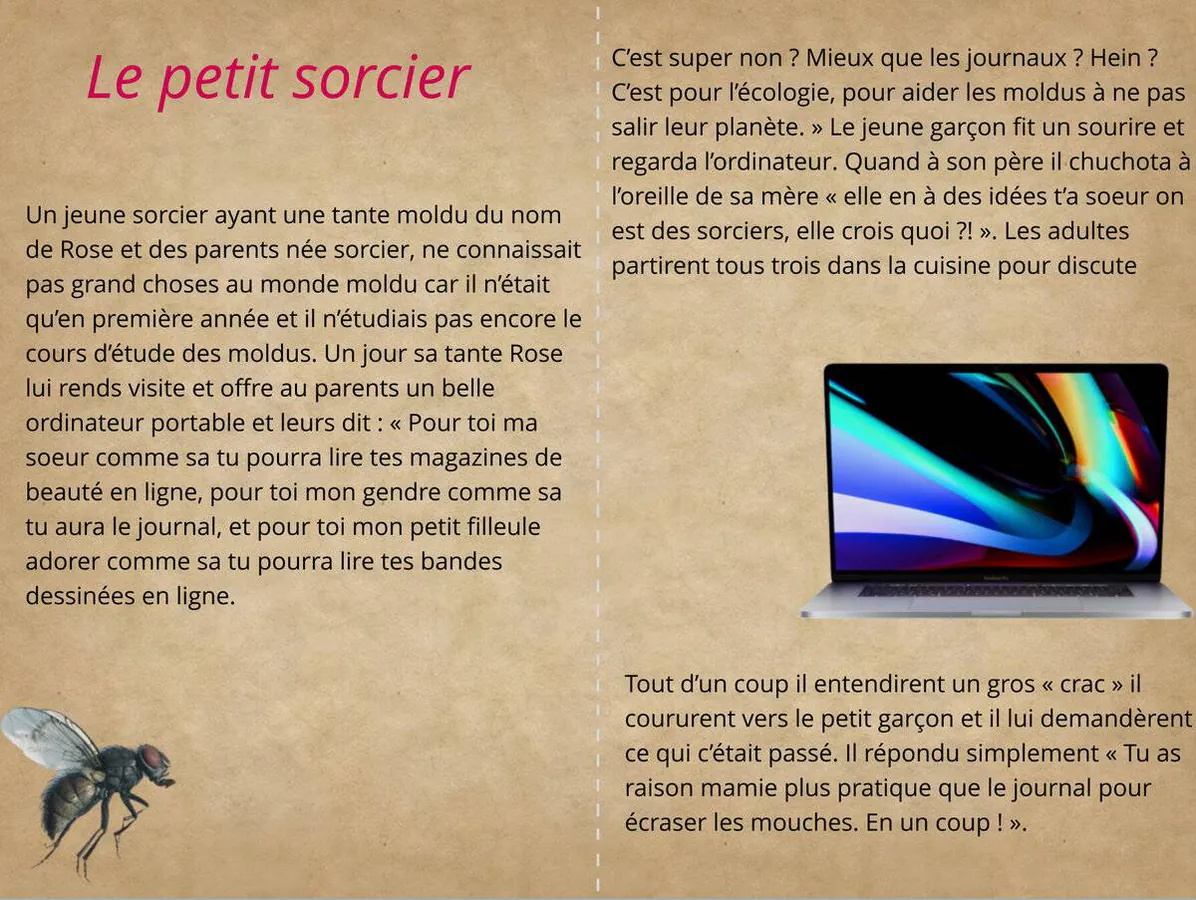 Le petit sorcier

Un jeune sorcier ayant une tante moldu du nom de Rose et des parents née sorcier, ne connaissait pas grand choses au monde moldu car il n'était qu'en première année et il n'étudiais pas encore le cours d'étude des moldus. Un jour sa tante Rose lui rends visite et offre au parents un belle ordinateur portable et leurs dit : « Pour toi ma soeur comme sa tu pourra lire tes magazines de beauté en ligne, pour toi mon gendre comme sa tu aura le journal, et pour toi mon petit filleule adorer comme sa tu pourra lire tes bandes dessinées en ligne.

C'est super non ? Mieux que les journaux ? Hein ? C'est pour l'écologie, pour aider les moldus à ne pas salir leur planète. » Le jeune garçon fit un sourire et regarda l'ordinateur. Quand à son père il chuchota à l'oreille de sa mère « elle en à des idées t'a soeur on est des sorciers, elle crois quoi ?! ». Les adultes partirent tous trois dans la cuisine pour discute

Tout d'un coup il entendirent un gros « crac » il coururent vers le petit garçon et il lui demandèrent ce qui c'était passé. Il répondu simplement « Tu as raison mamie plus pratique que le journal pour écraser les mouches. En un coup ! ».